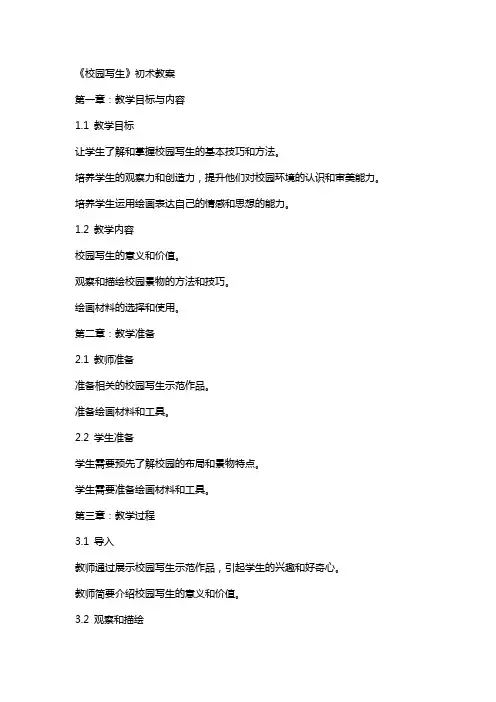 《校园写生》初术教案

第一章：教学目标与内容

1.1 教学目标

让学生了解和掌握校园写生的基本技巧和方法。

培养学生的观察力和创造力，提升他们对校园环境的认识和审美能力。

培养学生运用绘画表达自己的情感和思想的能力。

1.2 教学内容

校园写生的意义和价值。

观察和描绘校园景物的方法和技巧。

绘画材料的选择和使用。

第二章：教学准备

2.1 教师准备

准备相关的校园写生示范作品。

准备绘画材料和工具。

2.2 学生准备

学生需要预先了解校园的布局和景物特点。

学生需要准备绘画材料和工具。

第三章：教学过程

3.1 导入

教师通过展示校园写生示范作品，引起学生的兴趣和好奇心。

教师简要介绍校园写生的意义和价值。

3.2 观察和描绘